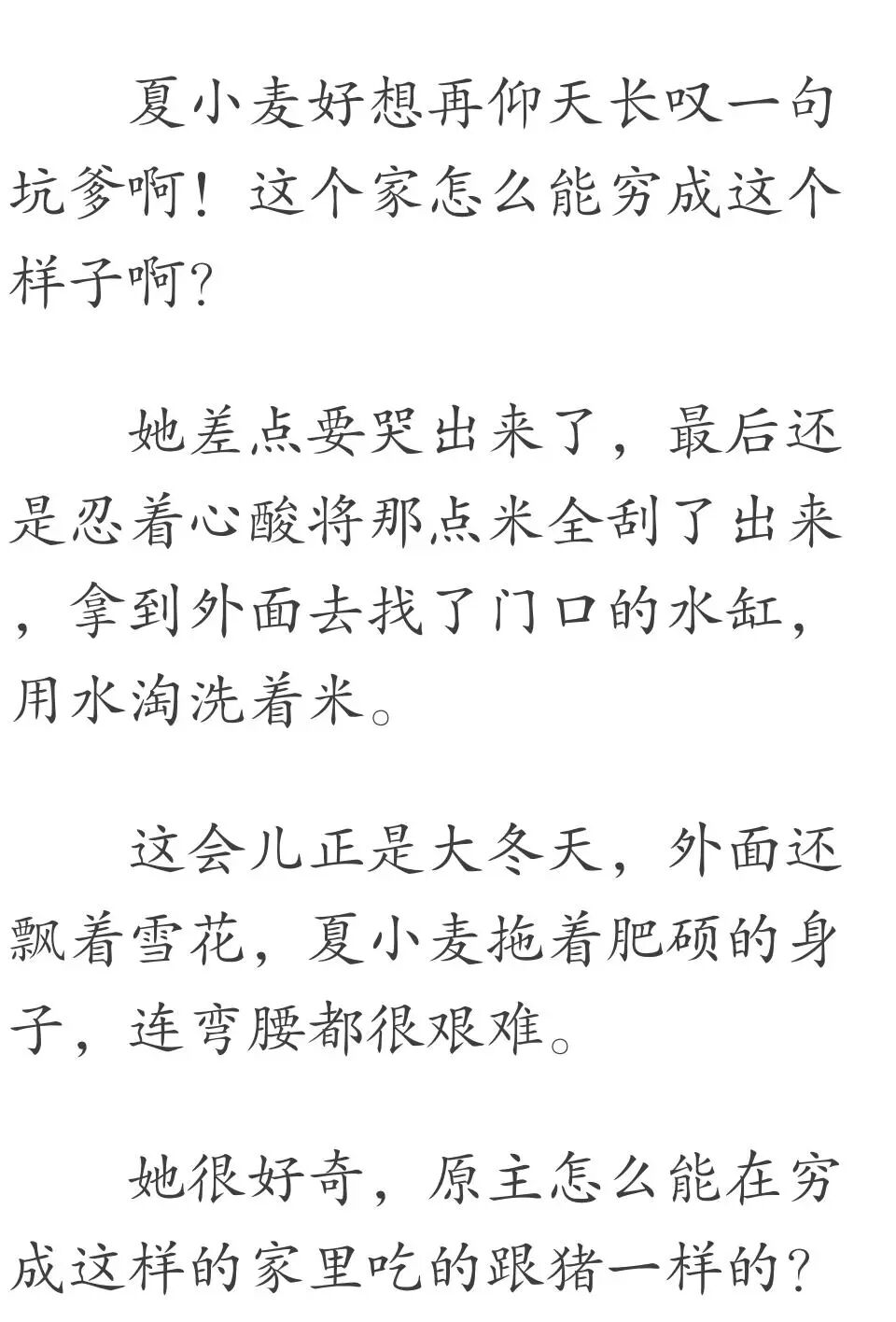 夏小麦好想再仰天长叹一句坑爹啊！这个家怎么能穷成这个样子啊？

她差点要哭出来了，最后还是忍着心酸将那点米全刮了出来，拿到外面去找了门口的水缸，用水淘洗着米。

这会儿正是大冬天，外面还飘着雪花，夏小麦拖着肥硕的身子，连弯腰都很艰难。

她很好奇，原主怎么能在穷成这样的家里吃的跟猪一样的？